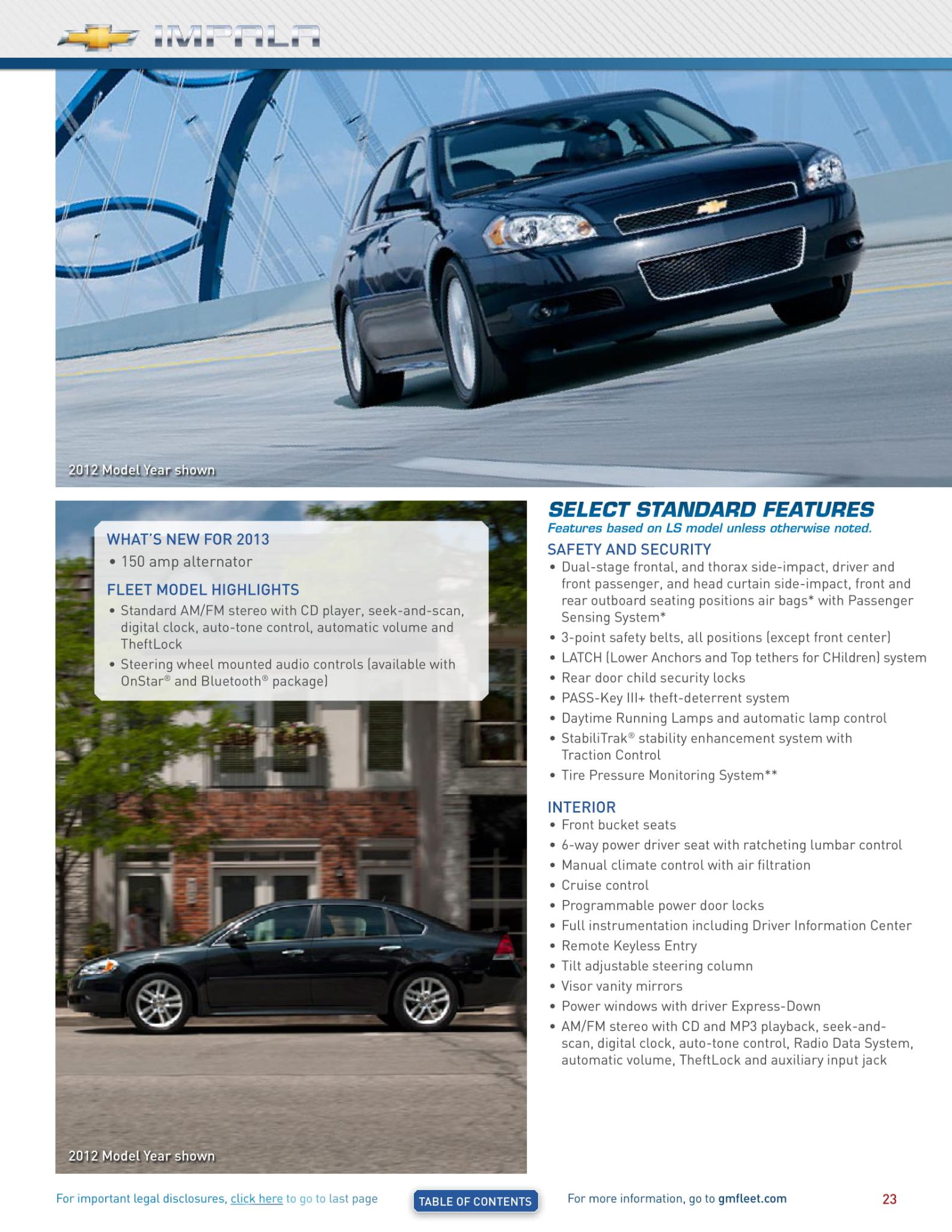 IMPALA

2012 Model Year shown

WHAT'S NEW FOR 2013
• 150 amp alternator

FLEET MODEL HIGHLIGHTS
• Standard AM/FM stereo with CD player, seek-and-scan, digital clock, auto-tone control, automatic volume and TheftLock
• Steering wheel mounted audio controls (available with OnStar® and Bluetooth® package)

2012 Model Year shown

SELECT STANDARD FEATURES
Features based on LS model unless otherwise noted.

SAFETY AND SECURITY
• Dual-stage frontal, and thorax side-impact, driver and front passenger, and head curtain side-impact, front and rear outboard seating positions air bags* with Passenger Sensing System*
• 3-point safety belts, all positions (except front center)
• LATCH (Lower Anchors and Top tethers for CHildren) system
• Rear door child security locks
• PASS-Key III+ theft-deterrent system
• Daytime Running Lamps and automatic lamp control
• StabiliTrak® stability enhancement system with Traction Control
• Tire Pressure Monitoring System**

INTERIOR
• Front bucket seats
• 6-way power driver seat with ratcheting lumbar control
• Manual climate control with air filtration
• Cruise control
• Programmable power door locks
• Full instrumentation including Driver Information Center
• Remote Keyless Entry
• Tilt adjustable steering column
• Visor vanity mirrors
• Power windows with driver Express-Down
• AM/FM stereo with CD and MP3 playback, seek-and-scan, digital clock, auto-tone control, Radio Data System, automatic volume, TheftLock and auxiliary input jack

For important legal disclosures, click here to go to last page
TABLE OF CONTENTS
For more information, go to gmfleet.com
23